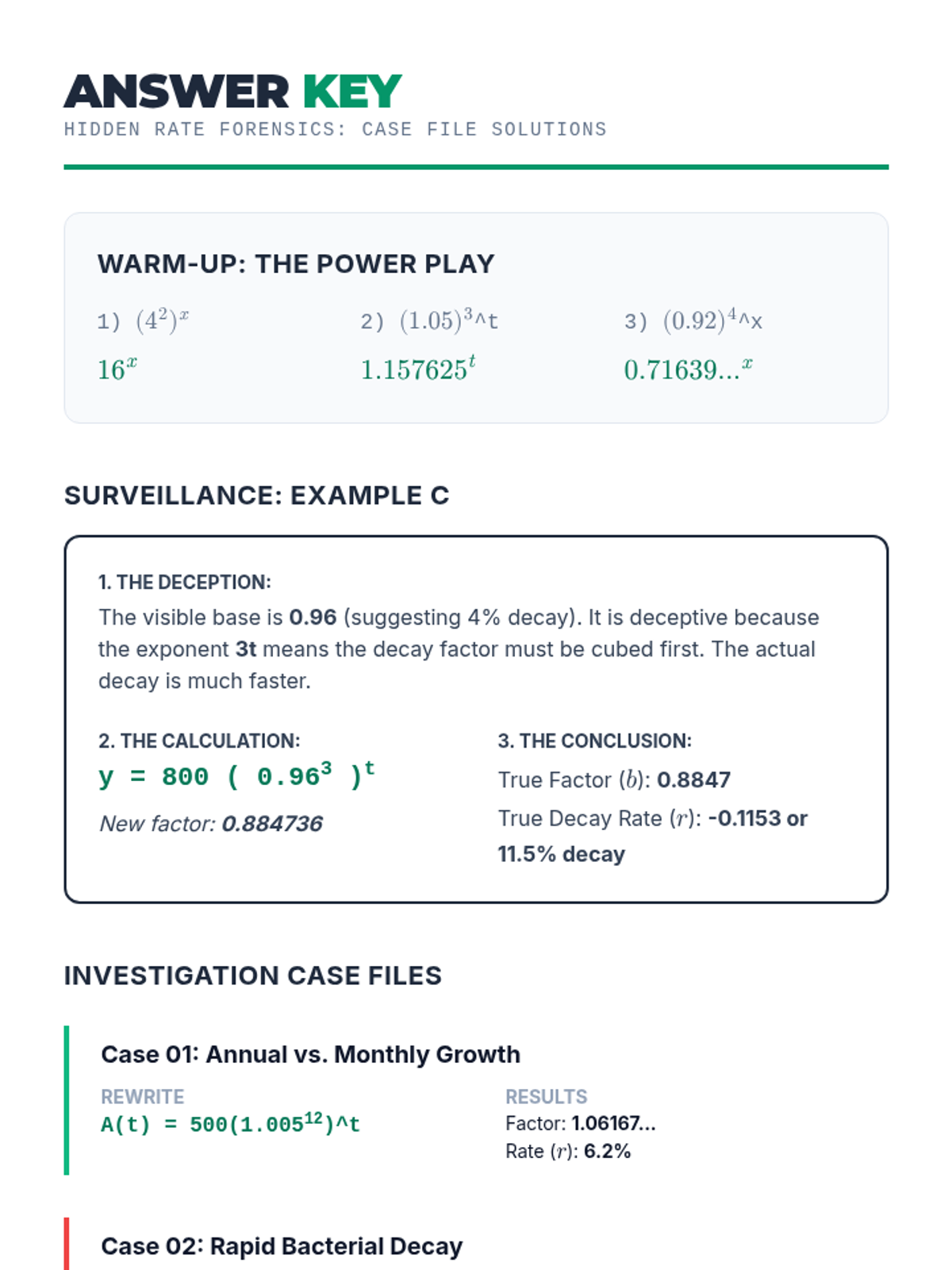 ANSWER KEY
HIDDEN RATE FORENSICS: CASE FILE SOLUTIONS

WARM-UP: THE POWER PLAY

1) $(4^2)^x$
$16^x$

2) $(1.05)^3$^t
$1.157625^t$

3) $(0.92)^4$^x
$0.71639...^x$

SURVEILLANCE: EXAMPLE C

1. THE DECEPTION:
The visible base is 0.96 (suggesting 4% decay). It is deceptive because the exponent 3t means the decay factor must be cubed first. The actual decay is much faster.

2. THE CALCULATION:
$y = 800 ( 0.96^3 )^t$
New factor: 0.884736

3. THE CONCLUSION:
True Factor ($b$): 0.8847
True Decay Rate ($r$): -0.1153 or 11.5% decay

INVESTIGATION CASE FILES

Case 01: Annual vs. Monthly Growth
REWRITE
A(t) = 500(1.005$^{12}$)^t
RESULTS
Factor: 1.06167...
Rate ($r$): 6.2%

Case 02: Rapid Bacterial Decay